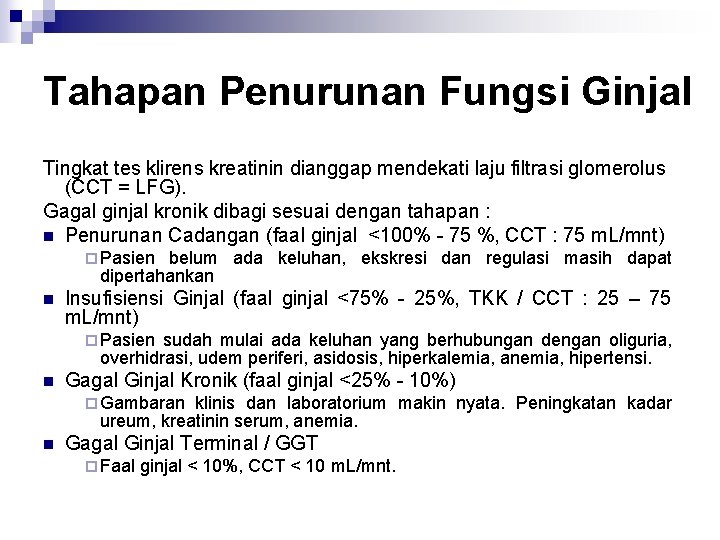 Tahapan Penurunan Fungsi Ginjal

Tingkat tes klirens kreatinin dianggap mendekati laju filtrasi glomerolus (CCT = LFG).

Gagal ginjal kronik dibagi sesuai dengan tahapan :

- Penurunan Cadangan (faal ginjal <100% - 75 %, CCT : 75 mL/mnt)
  - Pasien belum ada keluhan, ekskresi dan regulasi masih dapat dipertahankan
- Insufisiensi Ginjal (faal ginjal <75% - 25%, TKK / CCT : 25 – 75 mL/mnt)
  - Pasien sudah mulai ada keluhan yang berhubungan dengan oliguria, overhidrasi, udem periferi, asidosis, hiperkalemia, anemia, hipertensi.
- Gagal Ginjal Kronik (faal ginjal <25% - 10%)
  - Gambaran klinis dan laboratorium makin nyata. Peningkatan kadar ureum, kreatinin serum, anemia.
- Gagal Ginjal Terminal / GGT
  - Faal ginjal < 10%, CCT < 10 mL/mnt.